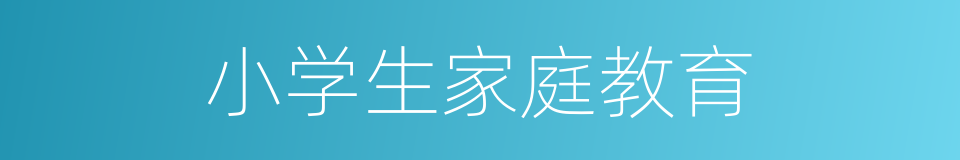 小学生家庭教育